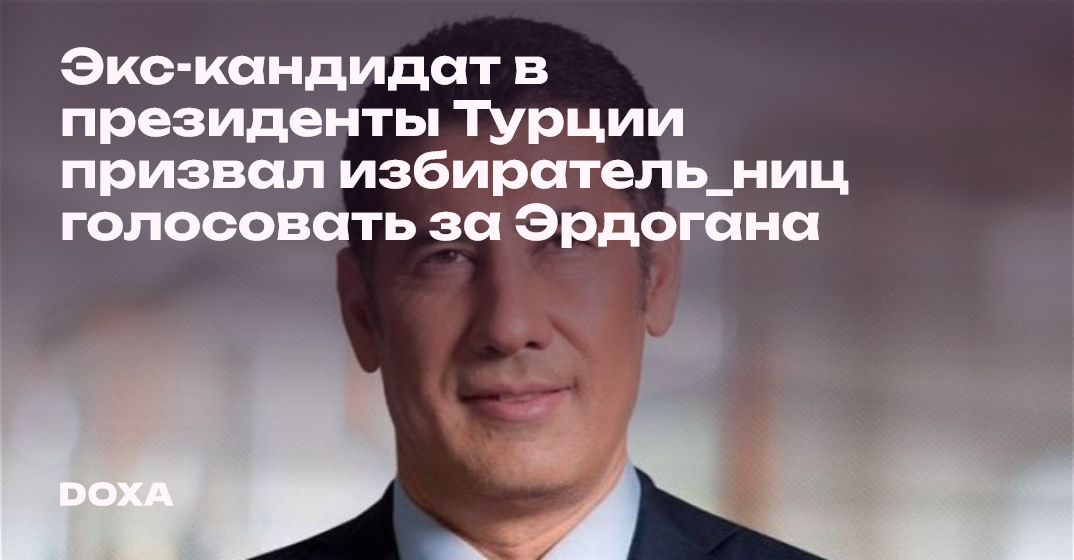 Экс-кандидат в президенты Турции призвал избиратель_ниц голосовать за Эрдогана

DOXA